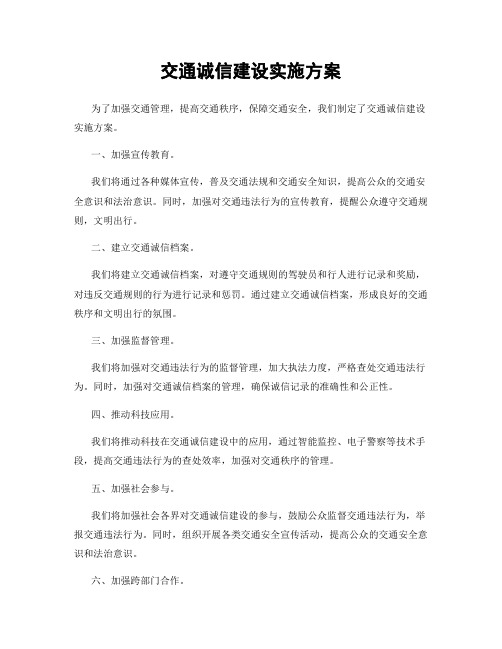 交通诚信建设实施方案

为了加强交通管理，提高交通秩序，保障交通安全，我们制定了交通诚信建设实施方案。

一、加强宣传教育。

我们将通过各种媒体宣传，普及交通法规和交通安全知识，提高公众的交通安全意识和法治意识。同时，加强对交通违法行为的宣传教育，提醒公众遵守交通规则，文明出行。

二、建立交通诚信档案。

我们将建立交通诚信档案，对遵守交通规则的驾驶员和行人进行记录和奖励，对违反交通规则的行为进行记录和惩罚。通过建立交通诚信档案，形成良好的交通秩序和文明出行的氛围。

三、加强监督管理。

我们将加强对交通违法行为的监督管理，加大执法力度，严格查处交通违法行为。同时，加强对交通诚信档案的管理，确保诚信记录的准确性和公正性。

四、推动科技应用。

我们将推动科技在交通诚信建设中的应用，通过智能监控、电子警察等技术手段，提高交通违法行为的查处效率，加强对交通秩序的管理。

五、加强社会参与。

我们将加强社会各界对交通诚信建设的参与，鼓励公众监督交通违法行为，举报交通违法行为。同时，组织开展各类交通安全宣传活动，提高公众的交通安全意识和法治意识。

六、加强跨部门合作。